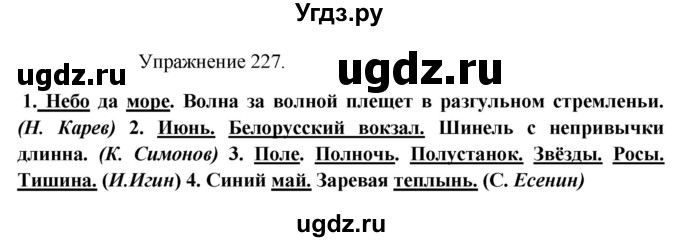 Угдз.ру

ugdz.ru

Упражнение 227.

ugdz.ru

1. Небо да море. Волна за волной плещет в разгульном стремленьи. (Н. Карев) 2. Июнь. Белорусский вокзал. Шинель с непривычки длинна. (К. Симонов) 3. Поле. Полночь. Полустанок. Звёзды. Росы. Тишина. (И.Игин) 4. Синий май. Заревая теплынь. (С. Есенин)

ugdz.ru